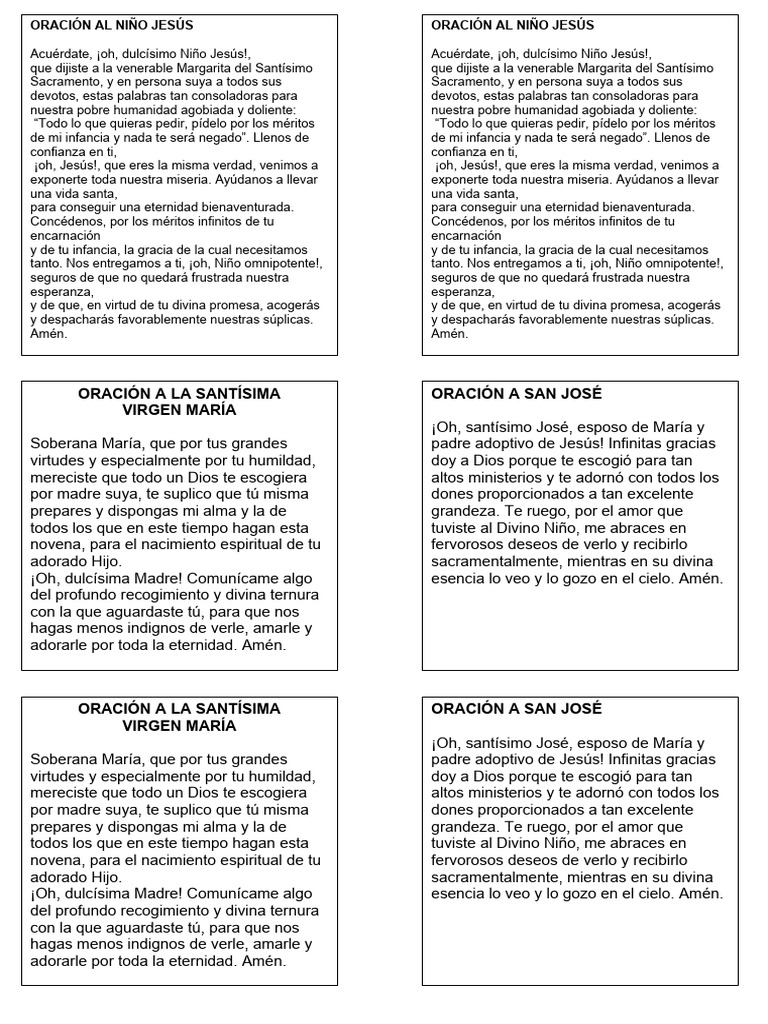 ORACIÓN AL NIÑO JESÚS

Acuérdate, ¡oh, dulcísimo Niño Jesús!, que dijiste a la venerable Margarita del Santísimo Sacramento, y en persona suya a todos sus devotos, estas palabras tan consoladoras para nuestra pobre humanidad agobiada y doliente: "Todo lo que quieras pedir, pídelo por los méritos de mi infancia y nada te será negado". Llenos de confianza en ti, ¡oh, Jesús!, que eres la misma verdad, venimos a exponerte toda nuestra miseria. Ayúdanos a llevar una vida santa, para conseguir una eternidad bienaventurada. Concédenos, por los méritos infinitos de tu encarnación y de tu infancia, la gracia de la cual necesitamos tanto. Nos entregamos a ti, ¡oh, Niño omnipotente!, seguros de que no quedará frustrada nuestra esperanza, y de que, en virtud de tu divina promesa, acogerás y despacharás favorablemente nuestras súplicas. Amén.

ORACIÓN AL NIÑO JESÚS

Acuérdate, ¡oh, dulcísimo Niño Jesús!, que dijiste a la venerable Margarita del Santísimo Sacramento, y en persona suya a todos sus devotos, estas palabras tan consoladoras para nuestra pobre humanidad agobiada y doliente: "Todo lo que quieras pedir, pídelo por los méritos de mi infancia y nada te será negado". Llenos de confianza en ti, ¡oh, Jesús!, que eres la misma verdad, venimos a exponerte toda nuestra miseria. Ayúdanos a llevar una vida santa, para conseguir una eternidad bienaventurada. Concédenos, por los méritos infinitos de tu encarnación y de tu infancia, la gracia de la cual necesitamos tanto. Nos entregamos a ti, ¡oh, Niño omnipotente!, seguros de que no quedará frustrada nuestra esperanza, y de que, en virtud de tu divina promesa, acogerás y despacharás favorablemente nuestras súplicas. Amén.

ORACIÓN A LA SANTÍSIMA
VIRGEN MARÍA

Soberana María, que por tus grandes virtudes y especialmente por tu humildad, mereciste que todo un Dios te escogiera por madre suya, te suplico que tú misma prepares y dispongas mi alma y la de todos los que en este tiempo hagan esta novena, para el nacimiento espiritual de tu adorado Hijo.
¡Oh, dulcísima Madre! Comunícame algo del profundo recogimiento y divina ternura con la que aguardaste tú, para que nos hagas menos indignos de verle, amarle y adorarle por toda la eternidad. Amén.

ORACIÓN A SAN JOSÉ

¡Oh, santísimo José, esposo de María y padre adoptivo de Jesús! Infinitas gracias doy a Dios porque te escogió para tan altos ministerios y te adornó con todos los dones proporcionados a tan excelente grandeza. Te ruego, por el amor que tuviste al Divino Niño, me abraces en fervorosos deseos de verlo y recibirlo sacramentalmente, mientras en su divina esencia lo veo y lo gozo en el cielo. Amén.

ORACIÓN A LA SANTÍSIMA
VIRGEN MARÍA

Soberana María, que por tus grandes virtudes y especialmente por tu humildad, mereciste que todo un Dios te escogiera por madre suya, te suplico que tú misma prepares y dispongas mi alma y la de todos los que en este tiempo hagan esta novena, para el nacimiento espiritual de tu adorado Hijo.
¡Oh, dulcísima Madre! Comunícame algo del profundo recogimiento y divina ternura con la que aguardaste tú, para que nos hagas menos indignos de verle, amarle y adorarle por toda la eternidad. Amén.

ORACIÓN A SAN JOSÉ

¡Oh, santísimo José, esposo de María y padre adoptivo de Jesús! Infinitas gracias doy a Dios porque te escogió para tan altos ministerios y te adornó con todos los dones proporcionados a tan excelente grandeza. Te ruego, por el amor que tuviste al Divino Niño, me abraces en fervorosos deseos de verlo y recibirlo sacramentalmente, mientras en su divina esencia lo veo y lo gozo en el cielo. Amén.